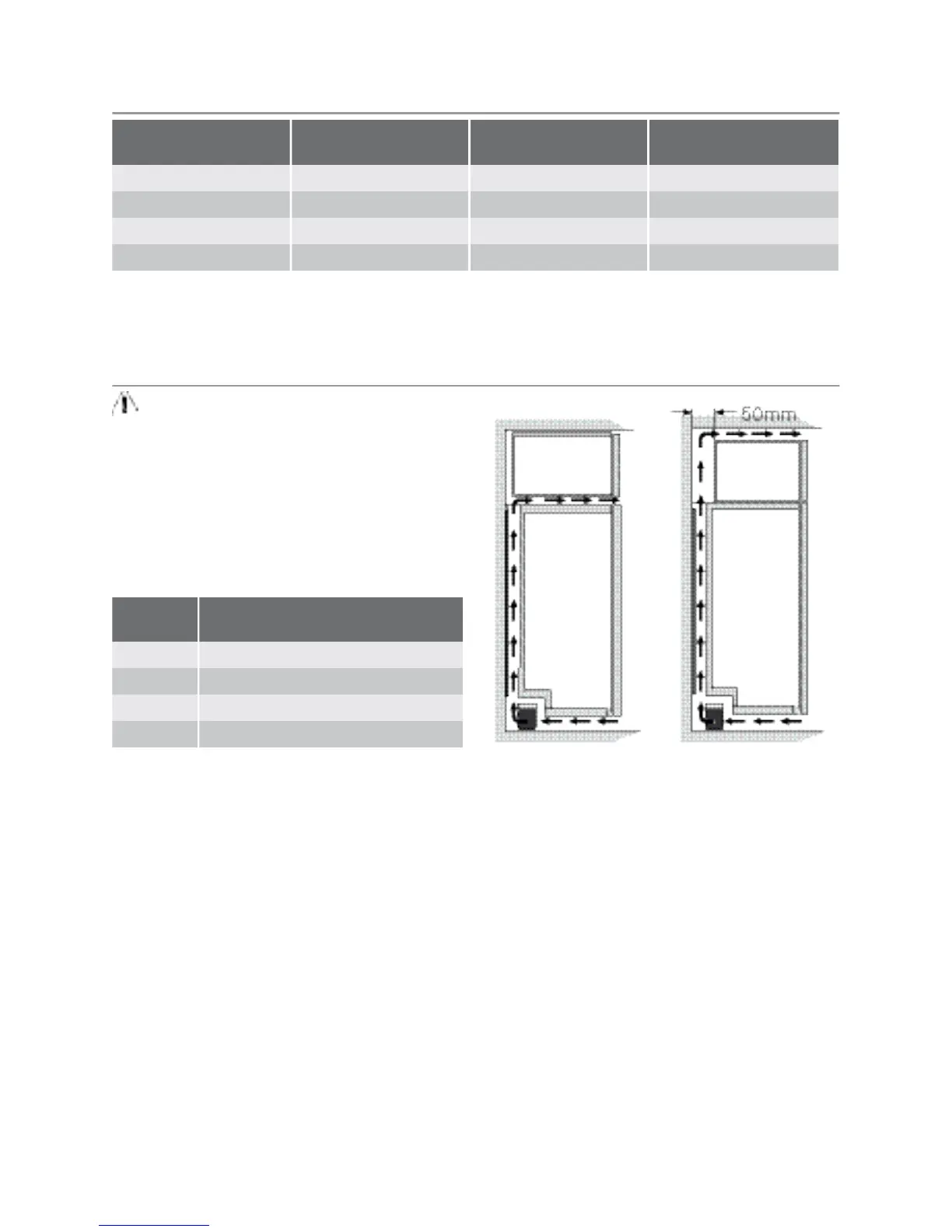 50mm